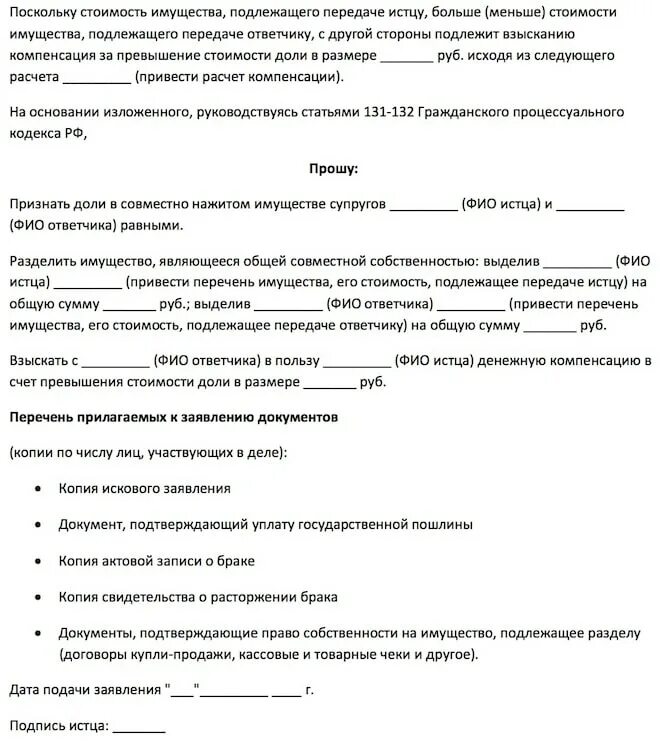 Поскольку стоимость имущества, подлежащего передаче истцу, больше (меньше) стоимости имущества, подлежащего передаче ответчику, с другой стороны подлежит взысканию компенсация за превышение стоимости доли в размере _______ руб. исходя из следующего расчета _________ (привести расчет компенсации).

На основании изложенного, руководствуясь статьями 131-132 Гражданского процессуального кодекса РФ,

Прошу:

Признать доли в совместно нажитом имуществе супругов _________ (ФИО истца) и _________ (ФИО ответчика) равными.

Разделить имущество, являющееся общей совместной собственностью: выделив _________ (ФИО истца) _________ (привести перечень имущества, его стоимость, подлежащее передаче истцу) на общую сумму _______ руб.; выделив _________ (ФИО ответчика) _________ (привести перечень имущества, его стоимость, подлежащее передаче ответчику) на общую сумму _______ руб.

Взыскать с _________ (ФИО ответчика) в пользу _________ (ФИО истца) денежную компенсацию в счет превышения стоимости доли в размере _______ руб.

Перечень прилагаемых к заявлению документов

(копии по числу лиц, участвующих в деле):

• Копия искового заявления

• Документ, подтверждающий уплату государственной пошлины

• Копия актовой записи о браке

• Копия свидетельства о расторжении брака

• Документы, подтверждающие право собственности на имущество, подлежащее разделу (договоры купли-продажи, кассовые и товарные чеки и другое).

Дата подачи заявления "___"_________ ____ г.

Подпись истца: _______